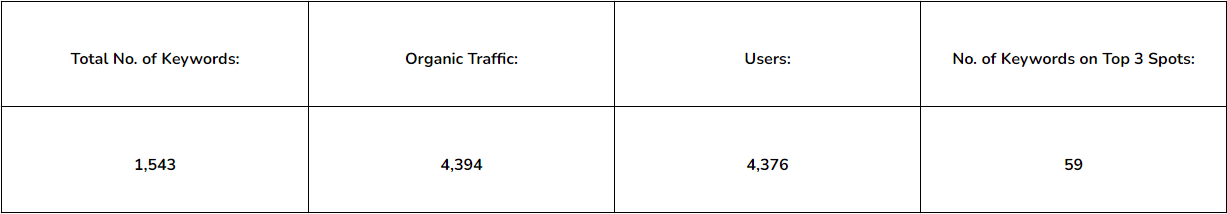 | Total No. of Keywords: | Organic Traffic: | Users: | No. of Keywords on Top 3 Spots: |
|---|---|---|---|
| 1,543 | 4,394 | 4,376 | 59 |